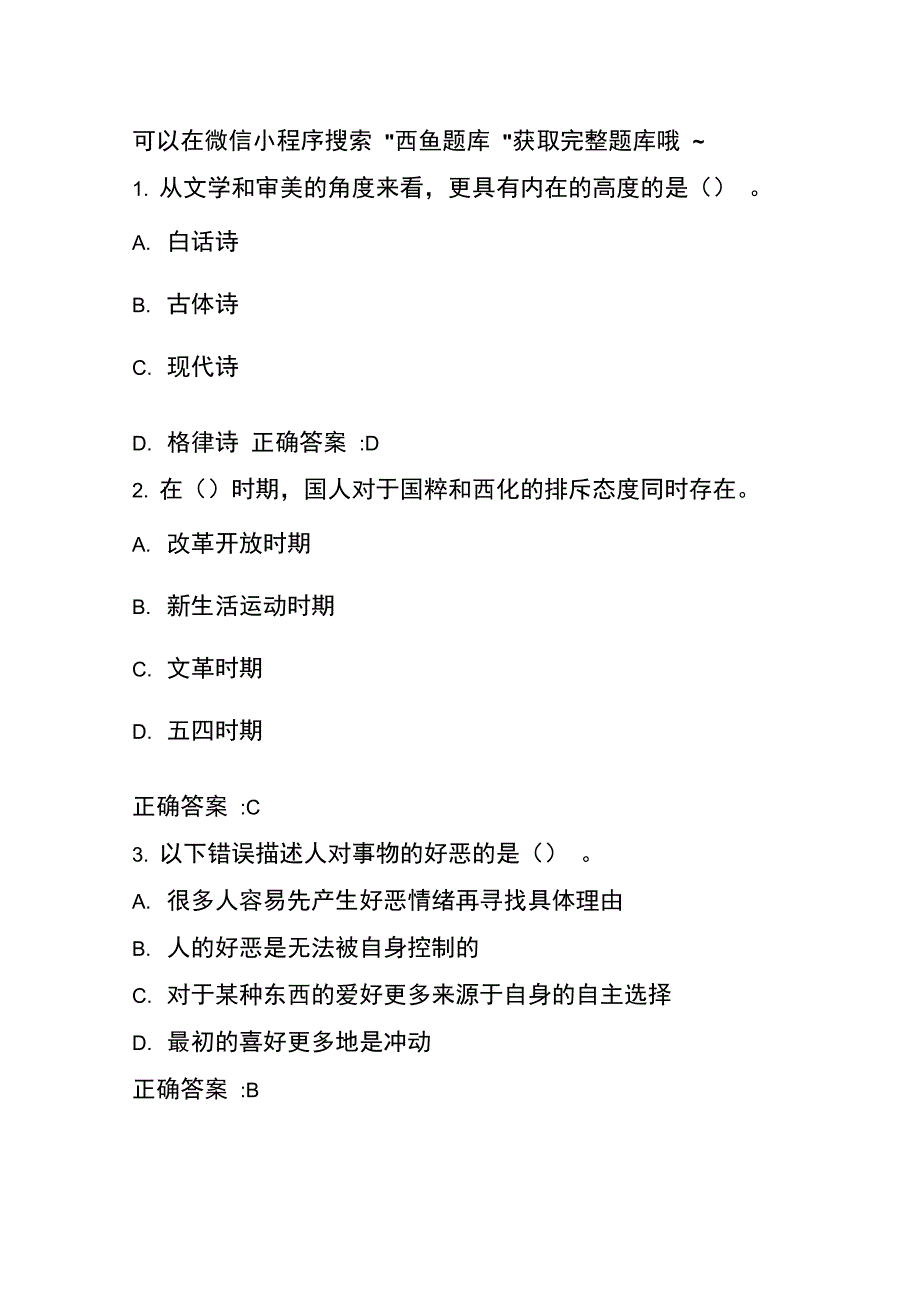 可以在微信小程序搜索 "西鱼题库 "获取完整题库哦 ~

1. 从文学和审美的角度来看，更具有内在的高度的是（）　。

A. 白话诗

B. 古体诗

C. 现代诗

D. 格律诗 正确答案 :D

2. 在（）时期，国人对于国粹和西化的排斥态度同时存在。

A. 改革开放时期

B. 新生活运动时期

C. 文革时期

D. 五四时期

正确答案 :C

3. 以下错误描述人对事物的好恶的是（）　。

A. 很多人容易先产生好恶情绪再寻找具体理由

B. 人的好恶是无法被自身控制的

C. 对于某种东西的爱好更多来源于自身的自主选择

D. 最初的喜好更多地是冲动

正确答案 :B